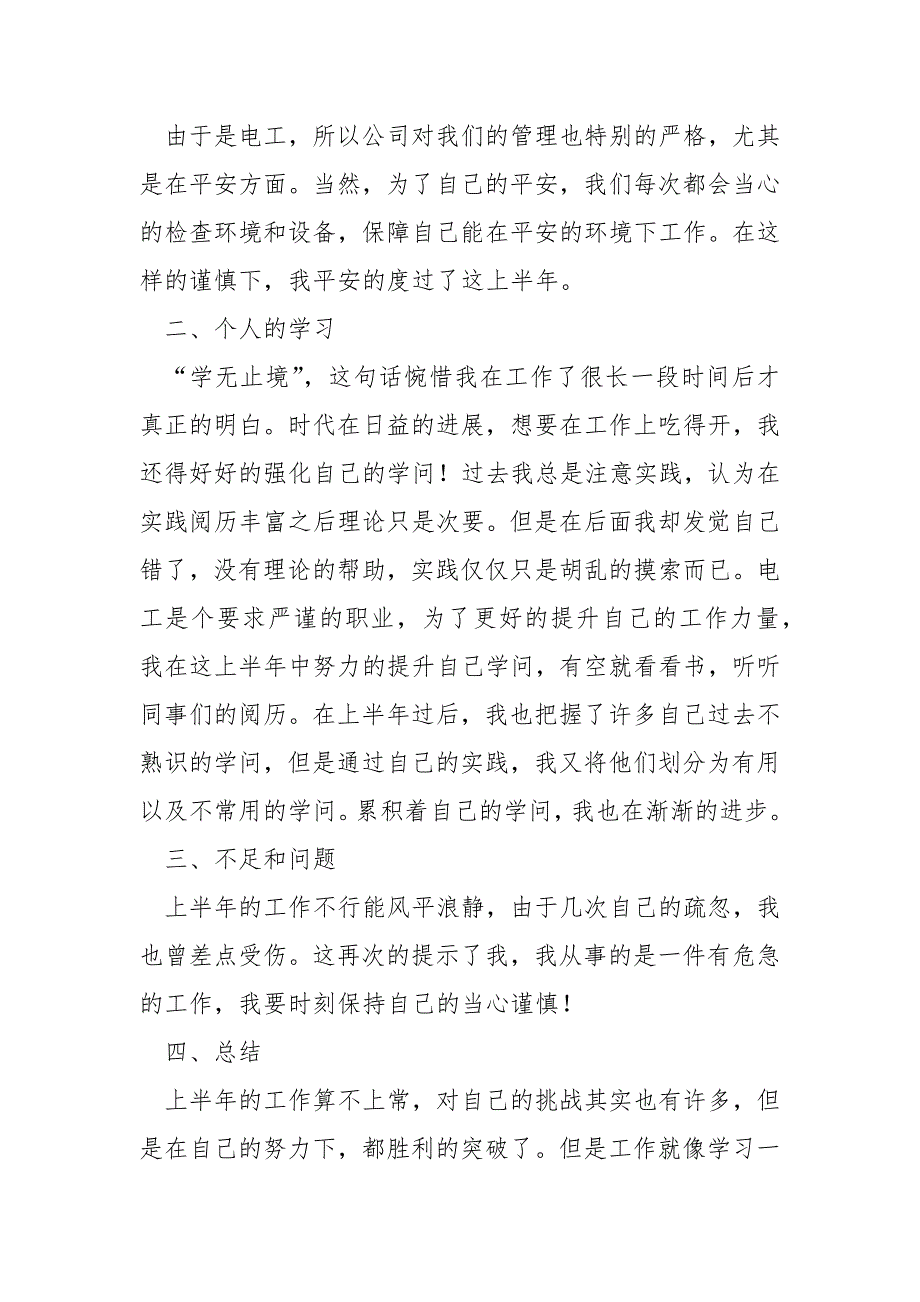 由于是电工，所以公司对我们的管理也特别的严格，尤其是在平安方面。当然，为了自己的平安，我们每次都会当心的检查环境和设备，保障自己能在平安的环境下工作。在这样的谨慎下，我平安的度过了这上半年。

二、个人的学习

“学无止境”，这句话惋惜我在工作了很长一段时间后才真正的明白。时代在日益的进展，想要在工作上吃得开，我还得好好的强化自己的学问！过去我总是注意实践，认为在实践阅历丰富之后理论只是次要。但是在后面我却发觉自己错了，没有理论的帮助，实践仅仅只是胡乱的摸索而已。电工是个要求严谨的职业，为了更好的提升自己的工作力量，我在这上半年中努力的提升自己学问，有空就看看书，听听同事们的阅历。在上半年过后，我也把握了许多自己过去不熟识的学问，但是通过自己的实践，我又将他们划分为有用以及不常用的学问。累积着自己的学问，我也在渐渐的进步。

三、不足和问题

上半年的工作不行能风平浪静，由于几次自己的疏忽，我也曾差点受伤。这再次的提示了我，我从事的是一件有危急的工作，我要时刻保持自己的当心谨慎！

四、总结

上半年的工作算不上常，对自己的挑战其实也有许多，但是在自己的努力下，都胜利的突破了。但是工作就像学习一